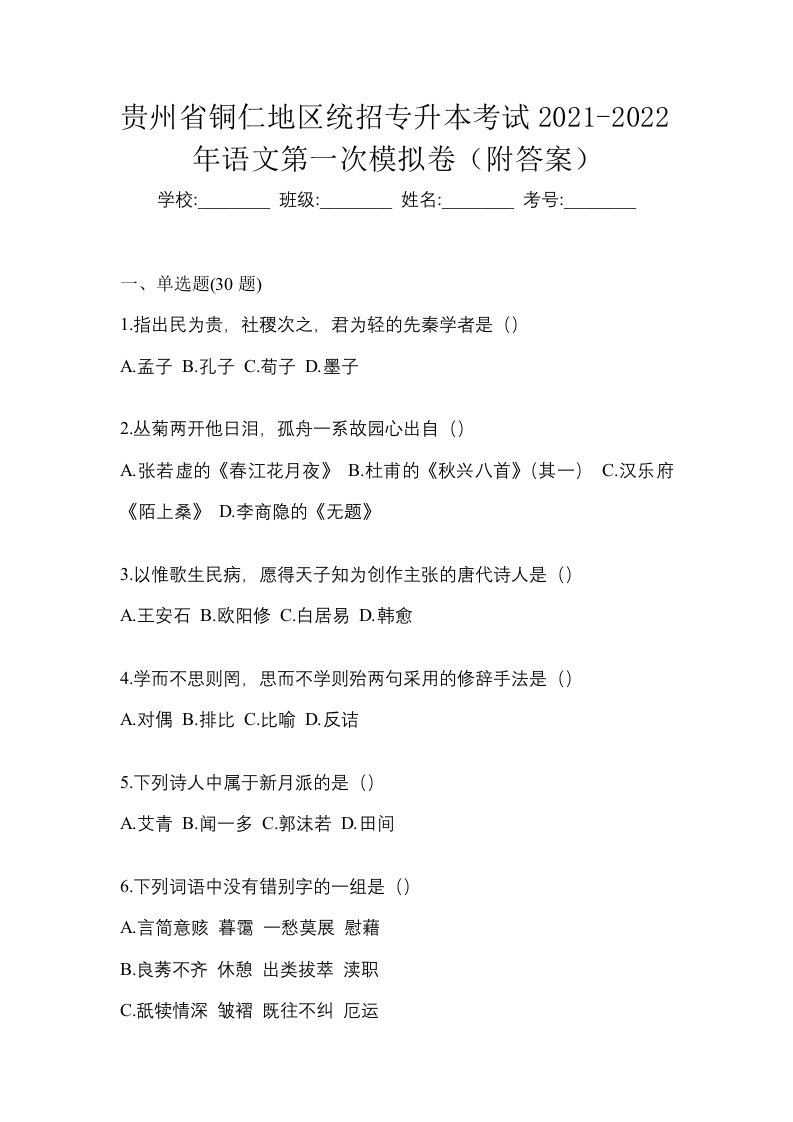 贵州省铜仁地区统招专升本考试 2021-2022 年语文第一次模拟卷（附答案）

学校:________ 班级:________ 姓名:________ 考号:________

一、单选题(30 题)

1.指出民为贵，社稷次之，君为轻的先秦学者是（）

A.孟子 B.孔子 C.荀子 D.墨子

2.丛菊两开他日泪，孤舟一系故园心出自（）

A.张若虚的《春江花月夜》 B.杜甫的《秋兴八首》（其一） C.汉乐府《陌上桑》 D.李商隐的《无题》

3.以惟歌生民病，愿得天子知为创作主张的唐代诗人是（）

A.王安石 B.欧阳修 C.白居易 D.韩愈

4.学而不思则罔，思而不学则殆两句采用的修辞手法是（）

A.对偶 B.排比 C.比喻 D.反诘

5.下列诗人中属于新月派的是（）

A.艾青 B.闻一多 C.郭沫若 D.田间

6.下列词语中没有错别字的一组是（）

A.言简意赅 暮霭 一愁莫展 慰藉

B.良莠不齐 休憩 出类拔萃 渎职

C.舐犊情深 皱褶 既往不纠 厄运